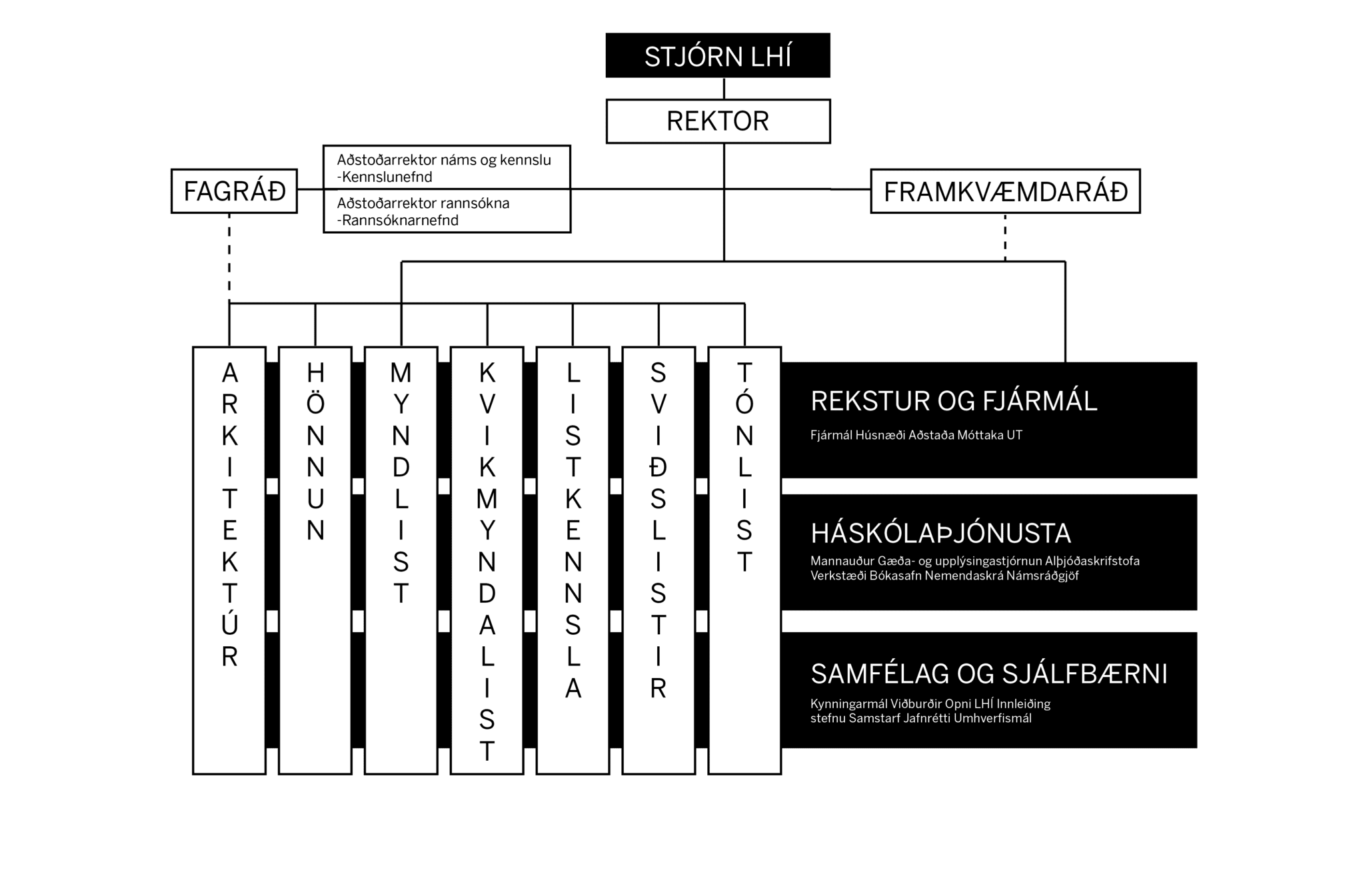 STJÓRN LHÍ

REKTOR

FAGRÁÐ

Aðstoðarrektor náms og kennslu
-Kennslunefnd

Aðstoðarrektor rannsókna
-Rannsóknarnefnd

FRAMKVÆMDARÁÐ

ARKITEKTÚR

HÖNNUN

MYNDLIST

KVIKMYNDALIST

LISTKENNSLA

SVIÐSLISTIR

TÓNLIST

REKSTUR OG FJÁRMÁL

Fjármál Húsnæði Aðstaða Móttaka UT

HÁSKÓLAÞJÓNUSTA

Mannauður Gæða- og upplýsingastjórnun Alþjóðaskrifstofa Verkstæði Bókasafn Nemendaskrá Námsráðgjöf

SAMFÉLAG OG SJÁLFBÆRNI

Kynningarmál Viðburðir Opni LHÍ Innleiðing stefnu Samstarf Jafnrétti Umhverfismál